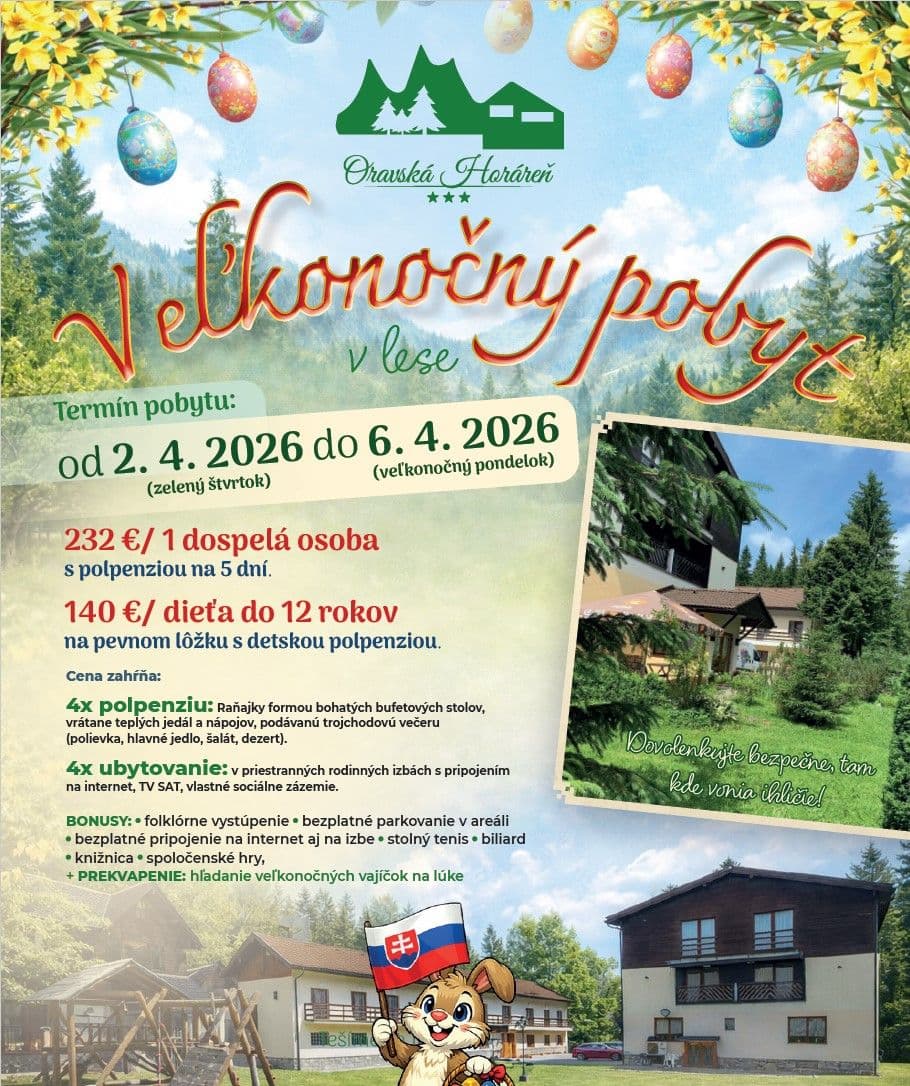 Oravská Horáreň
★★★

Veľkonočný pobyt
v lese

Termín pobytu:
od 2. 4. 2026 do 6. 4. 2026
(zelený štvrtok) (veľkonočný pondelok)

232 €/ 1 dospelá osoba
s polpenziou na 5 dní.

140 €/ dieťa do 12 rokov
na pevnom lôžku s detskou polpenziou.

Cena zahŕňa:

4x polpenziu: Raňajky formou bohatých bufetových stolov, vrátane teplých jedál a nápojov, podávanú trojchodovú večeru (polievka, hlavné jedlo, šalát, dezert).

4x ubytovanie: v priestranných rodinných izbách s pripojením na internet, TV SAT, vlastné sociálne zázemie.

BONUSY: • folklórne vystúpenie • bezplatné parkovanie v areáli • bezplatné pripojenie na internet aj na izbe • stolný tenis • biliard • knižnica • spoločenské hry,
+ PREKVAPENIE: hľadanie veľkonočných vajíčok na lúke

Dovolenkujte bezpečne, tam kde vonia ihličie!